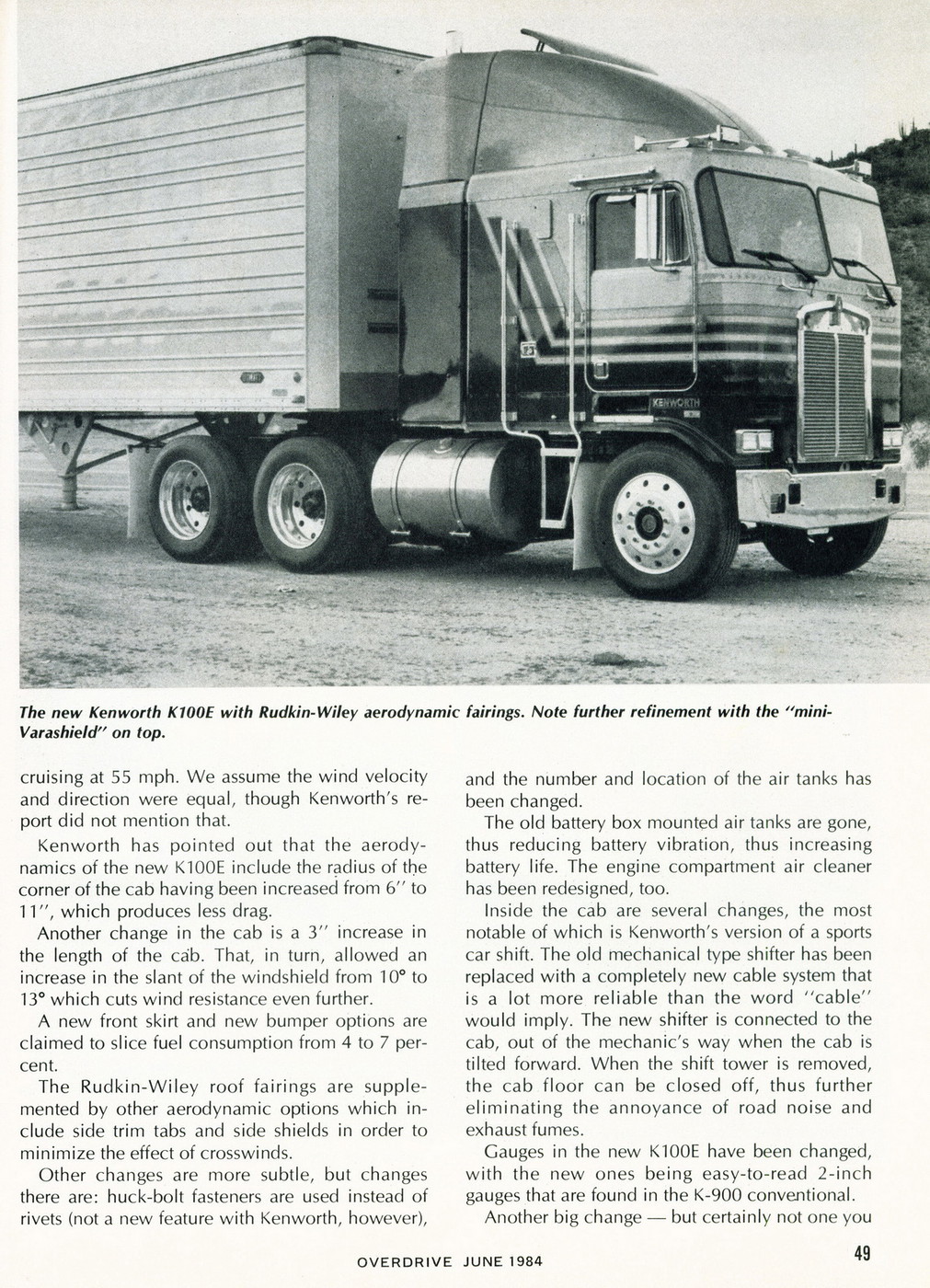 KENWORTH

The new Kenworth K100E with Rudkin-Wiley aerodynamic fairings. Note further refinement with the "mini-Varashield" on top.

cruising at 55 mph. We assume the wind velocity and direction were equal, though Kenworth's report did not mention that.

Kenworth has pointed out that the aerodynamics of the new K100E include the radius of the corner of the cab having been increased from 6" to 11", which produces less drag.

Another change in the cab is a 3" increase in the length of the cab. That, in turn, allowed an increase in the slant of the windshield from 10° to 13° which cuts wind resistance even further.

A new front skirt and new bumper options are claimed to slice fuel consumption from 4 to 7 percent.

The Rudkin-Wiley roof fairings are supplemented by other aerodynamic options which include side trim tabs and side shields in order to minimize the effect of crosswinds.

Other changes are more subtle, but changes there are: huck-bolt fasteners are used instead of rivets (not a new feature with Kenworth, however), and the number and location of the air tanks has been changed.

The old battery box mounted air tanks are gone, thus reducing battery vibration, thus increasing battery life. The engine compartment air cleaner has been redesigned, too.

Inside the cab are several changes, the most notable of which is Kenworth's version of a sports car shift. The old mechanical type shifter has been replaced with a completely new cable system that is a lot more reliable than the word "cable" would imply. The new shifter is connected to the cab, out of the mechanic's way when the cab is tilted forward. When the shift tower is removed, the cab floor can be closed off, thus further eliminating the annoyance of road noise and exhaust fumes.

Gauges in the new K100E have been changed, with the new ones being easy-to-read 2-inch gauges that are found in the K-900 conventional.

Another big change — but certainly not one you

OVERDRIVE JUNE 1984

49